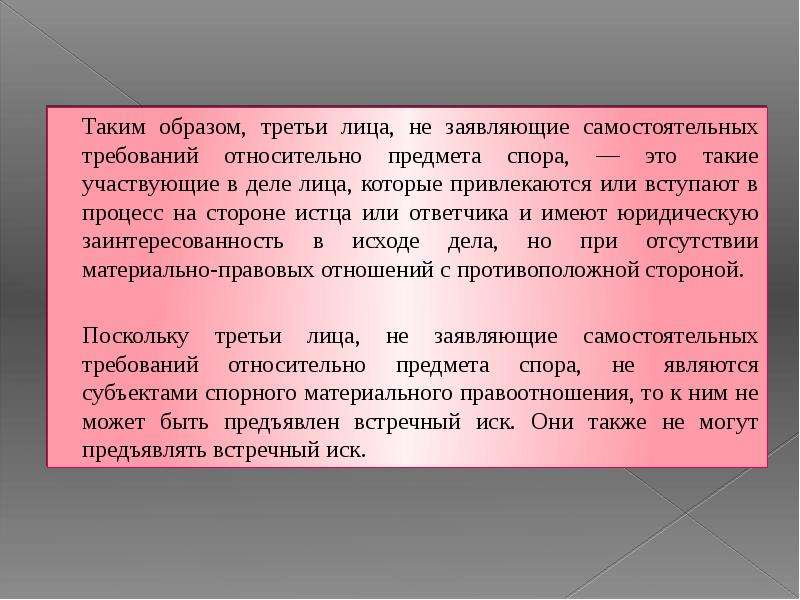 Таким образом, третьи лица, не заявляющие самостоятельных требований относительно предмета спора, — это такие участвующие в деле лица, которые привлекаются или вступают в процесс на стороне истца или ответчика и имеют юридическую заинтересованность в исходе дела, но при отсутствии материально-правовых отношений с противоположной стороной.

Поскольку третьи лица, не заявляющие самостоятельных требований относительно предмета спора, не являются субъектами спорного материального правоотношения, то к ним не может быть предъявлен встречный иск. Они также не могут предъявлять встречный иск.